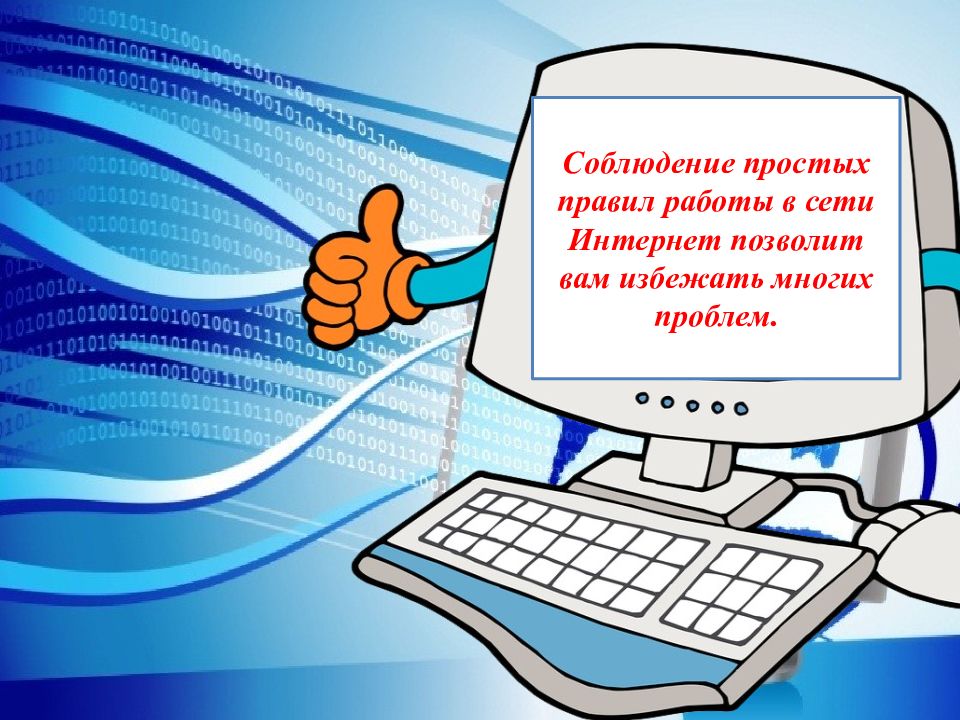 Соблюдение простых правил работы в сети Интернет позволит вам избежать многих проблем.